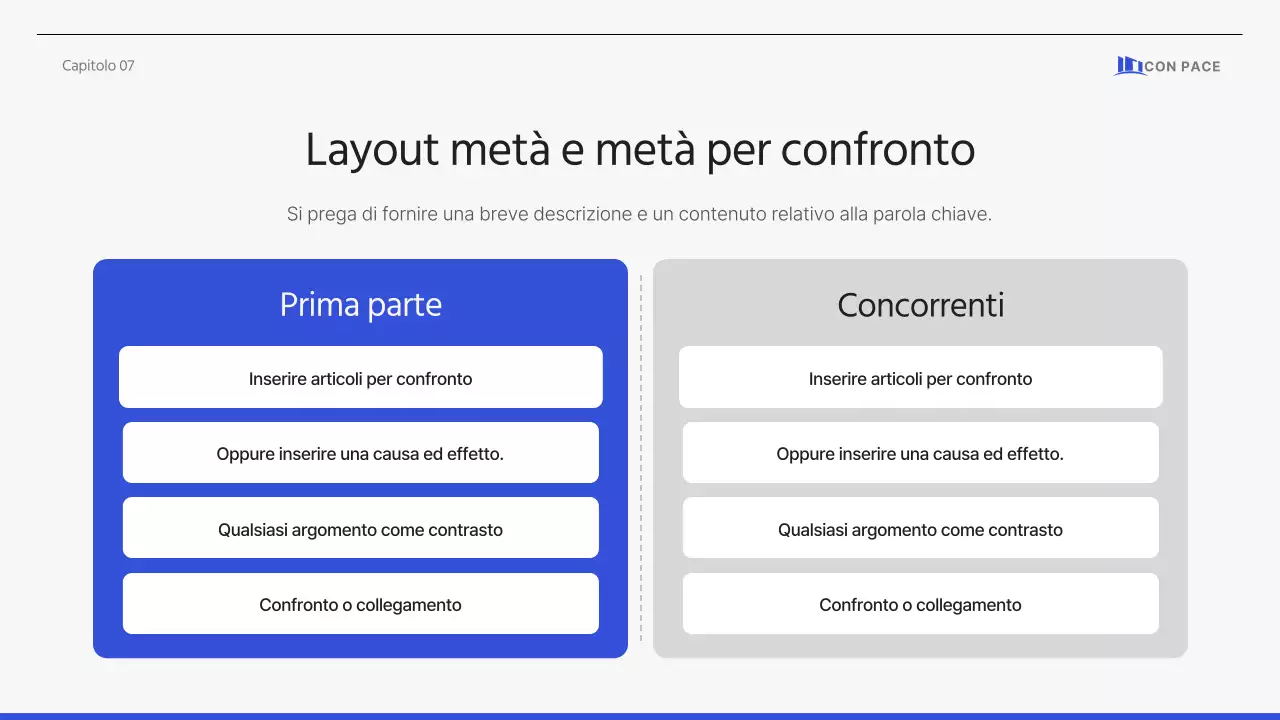 Capitolo 07

CON PACE

Layout metà e metà per confronto

Si prega di fornire una breve descrizione e un contenuto relativo alla parola chiave.

Prima parte

Inserire articoli per confronto

Oppure inserire una causa ed effetto.

Qualsiasi argomento come contrasto

Confronto o collegamento

Concorrenti

Inserire articoli per confronto

Oppure inserire una causa ed effetto.

Qualsiasi argomento come contrasto

Confronto o collegamento